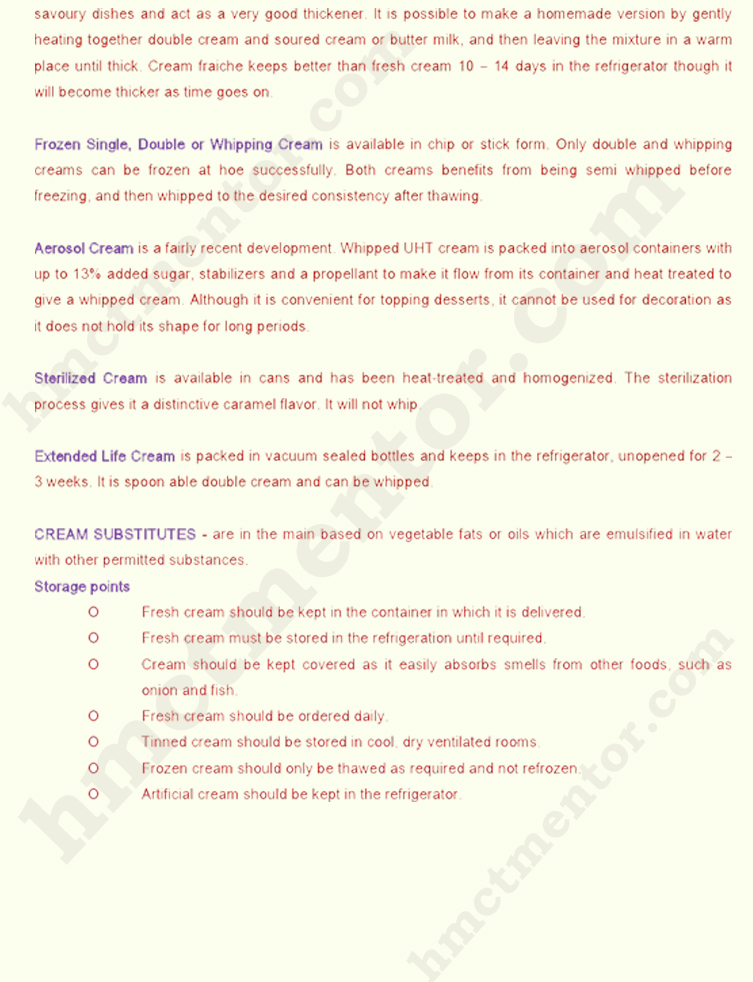 savoury dishes and act as a very good thickener. It is possible to make a homemade version by gently heating together double cream and soured cream or butter milk, and then leaving the mixture in a warm place until thick. Cream fraiche keeps better than fresh cream 10 – 14 days in the refrigerator though it will become thicker as time goes on.

Frozen Single, Double or Whipping Cream is available in chip or stick form. Only double and whipping creams can be frozen at hoe successfully. Both creams benefits from being semi whipped before freezing, and then whipped to the desired consistency after thawing.

Aerosol Cream is a fairly recent development. Whipped UHT cream is packed into aerosol containers with up to 13% added sugar, stabilizers and a propellant to make it flow from its container and heat treated to give a whipped cream. Although it is convenient for topping desserts, it cannot be used for decoration as it does not hold its shape for long periods.

Sterilized Cream is available in cans and has been heat-treated and homogenized. The sterilization process gives it a distinctive caramel flavor. It will not whip.

Extended Life Cream is packed in vacuum sealed bottles and keeps in the refrigerator, unopened for 2 – 3 weeks. It is spoon able double cream and can be whipped.

CREAM SUBSTITUTES - are in the main based on vegetable fats or oils which are emulsified in water with other permitted substances.

Storage points

O Fresh cream should be kept in the container in which it is delivered.
O Fresh cream must be stored in the refrigeration until required.
O Cream should be kept covered as it easily absorbs smells from other foods, such as onion and fish.
O Fresh cream should be ordered daily.
O Tinned cream should be stored in cool, dry ventilated rooms.
O Frozen cream should only be thawed as required and not refrozen.
O Artificial cream should be kept in the refrigerator.

hmctmentor.com
hmctmentor.com
hmctmentor.com